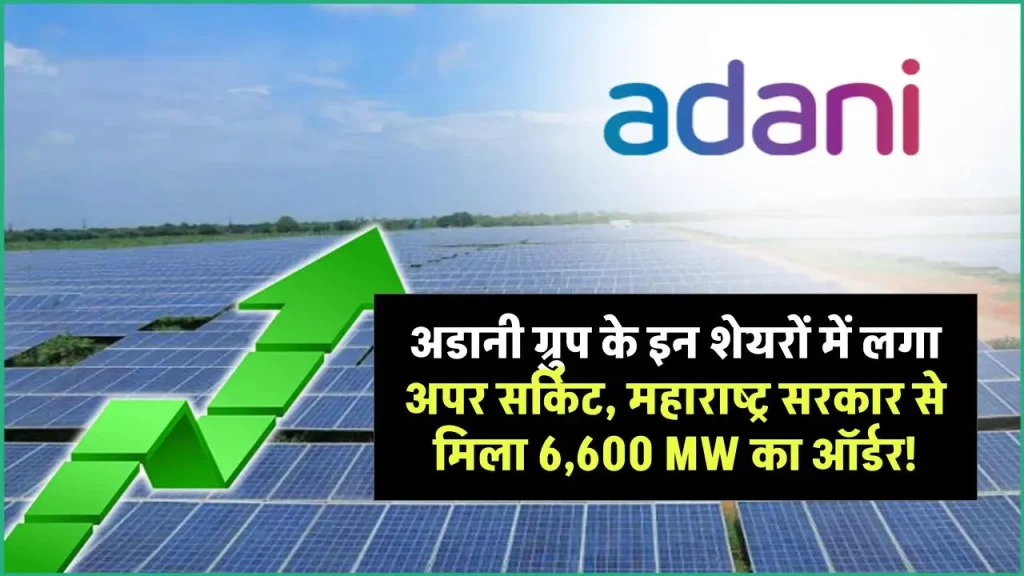 adani

अडानी ग्रुप के इन शेयरों में लगा अपर सर्किट, महाराष्ट्र सरकार से मिला 6,600 MW का ऑर्डर!